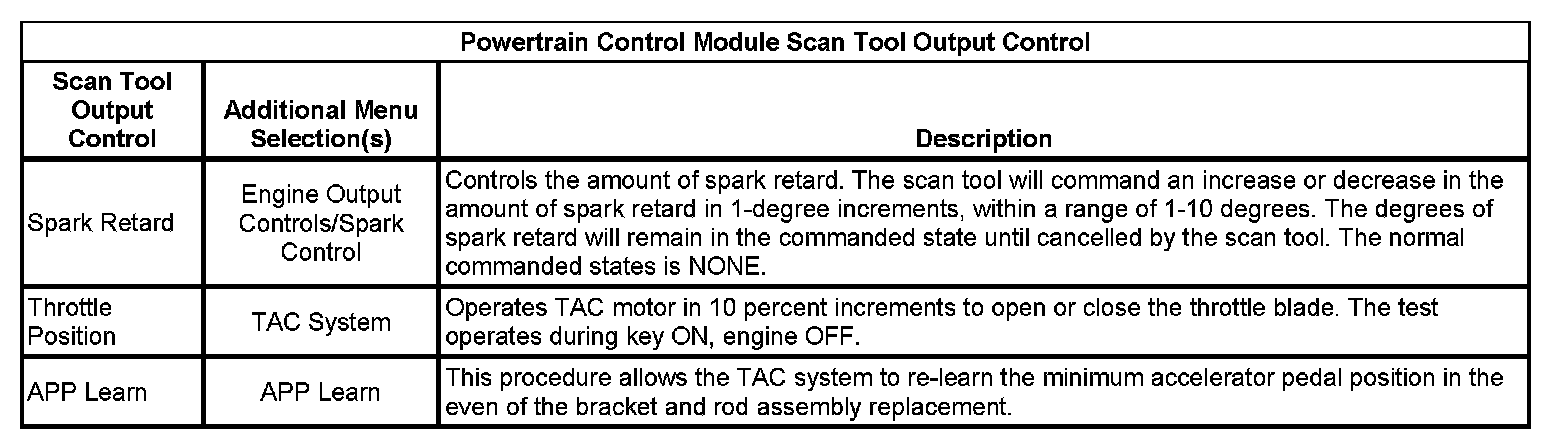 Powertrain Control Module Scan Tool Output Control

| Scan Tool Output Control | Additional Menu Selection(s) | Description |
|---|---|---|
| Spark Retard | Engine Output Controls/Spark Control | Controls the amount of spark retard. The scan tool will command an increase or decrease in the amount of spark retard in 1-degree increments, within a range of 1-10 degrees. The degrees of spark retard will remain in the commanded state until cancelled by the scan tool. The normal commanded states is NONE. |
| Throttle Position | TAC System | Operates TAC motor in 10 percent increments to open or close the throttle blade. The test operates during key ON, engine OFF. |
| APP Learn | APP Learn | This procedure allows the TAC system to re-learn the minimum accelerator pedal position in the even of the bracket and rod assembly replacement. |